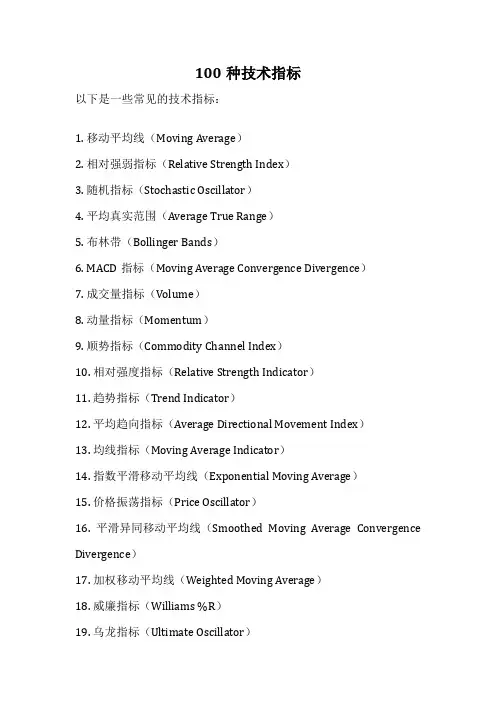 100 种技术指标

以下是一些常见的技术指标：

1. 移动平均线（Moving Average）

2. 相对强弱指标（Relative Strength Index）

3. 随机指标（Stochastic Oscillator）

4. 平均真实范围（Average True Range）

5. 布林带（Bollinger Bands）

6. MACD 指标（Moving Average Convergence Divergence）

7. 成交量指标（Volume）

8. 动量指标（Momentum）

9. 顺势指标（Commodity Channel Index）

10. 相对强度指标（Relative Strength Indicator）

11. 趋势指标（Trend Indicator）

12. 平均趋向指标（Average Directional Movement Index）

13. 均线指标（Moving Average Indicator）

14. 指数平滑移动平均线（Exponential Moving Average）

15. 价格振荡指标（Price Oscillator）

16. 平滑异同移动平均线（Smoothed Moving Average Convergence Divergence）

17. 加权移动平均线（Weighted Moving Average）

18. 威廉指标（Williams %R）

19. 乌龙指标（Ultimate Oscillator）